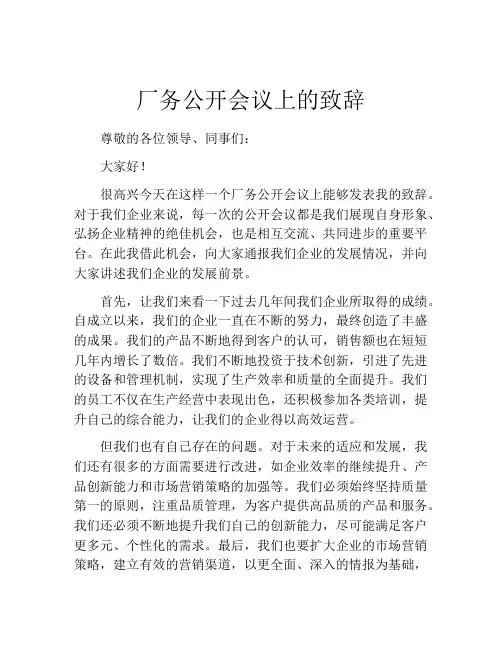 厂务公开会议上的致辞

尊敬的各位领导、同事们：

大家好！

很高兴今天在这样一个厂务公开会议上能够发表我的致辞。对于我们企业来说，每一次的公开会议都是我们展现自身形象、弘扬企业精神的绝佳机会，也是相互交流、共同进步的重要平台。在此我借此机会，向大家通报我们企业的发展情况，并向大家讲述我们企业的发展前景。

首先，让我们来看一下过去几年间我们企业所取得的成绩。自成立以来，我们的企业一直在不断的努力，最终创造了丰盛的成果。我们的产品不断地得到客户的认可，销售额也在短短几年内增长了数倍。我们不断地投资于技术创新，引进了先进的设备和管理机制，实现了生产效率和质量的全面提升。我们的员工不仅在生产经营中表现出色，还积极参加各类培训，提升自己的综合能力，让我们的企业得以高效运营。

但我们也有自己存在的问题。对于未来的适应和发展，我们还有很多的方面需要进行改进，如企业效率的继续提升、产品创新能力和市场营销策略的加强等。我们必须始终坚持质量第一的原则，注重品质管理，为客户提供高品质的产品和服务。我们还必须不断地提升我们自己的创新能力，尽可能满足客户更多元、个性化的需求。最后，我们也要扩大企业的市场营销策略，建立有效的营销渠道，以更全面、深入的情报为基础，